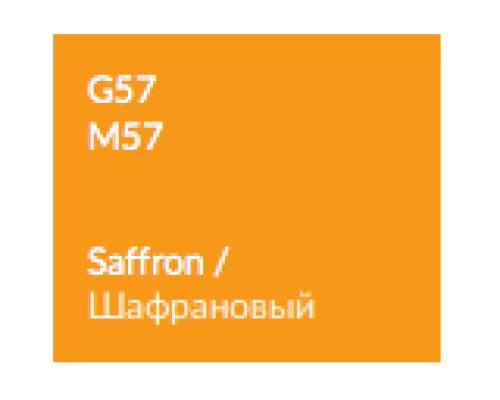 G57
M57

Saffron /
Шафрановый